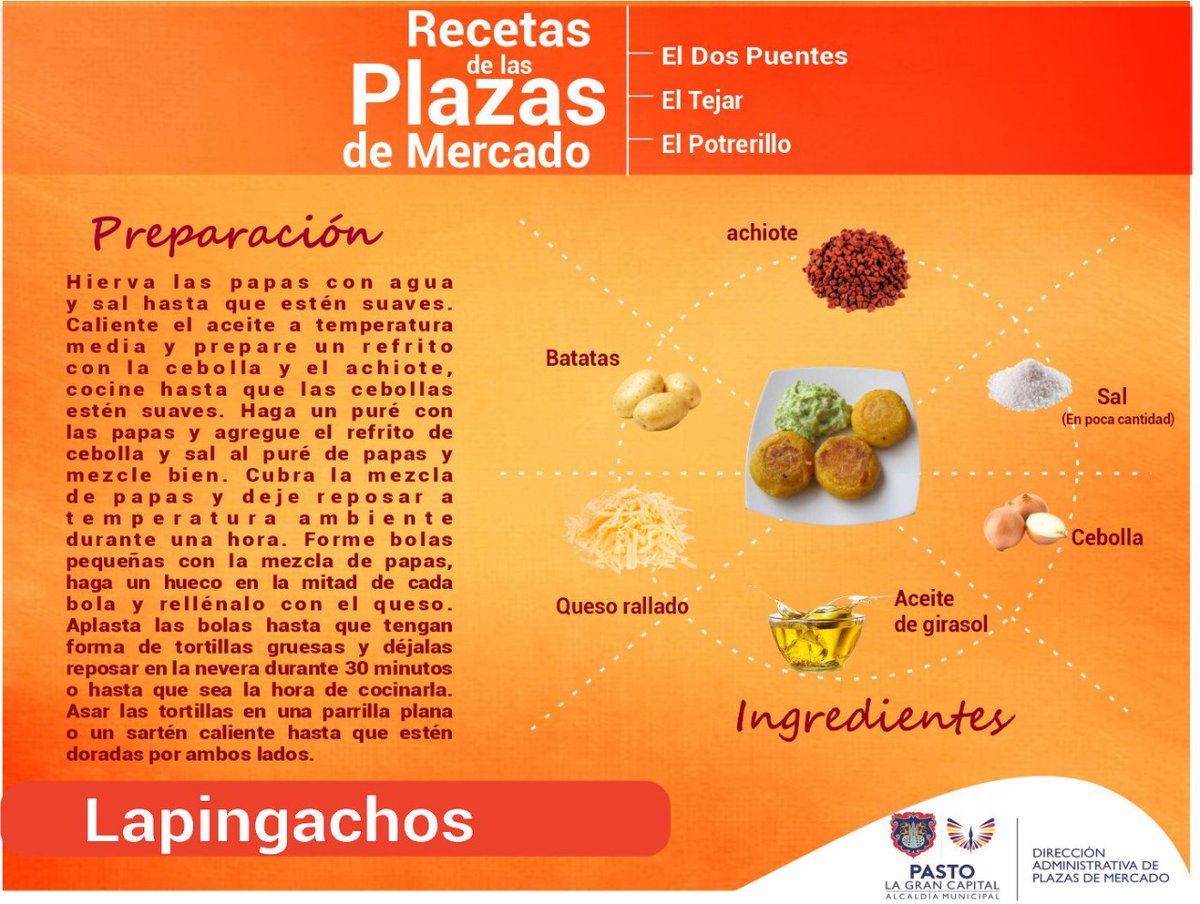 Recetas de las Plazas de Mercado

El Dos Puentes
El Tejar
El Potrerillo

Preparación

Hierva las papas con agua y sal hasta que estén suaves. Caliente el aceite a temperatura media y prepare un refrito con la cebolla y el achiote, cocine hasta que las cebollas estén suaves. Haga un puré con las papas y agregue el refrito de cebolla y sal al puré de papas y mezcle bien. Cubra la mezcla de papas y deje reposar a temperatura ambiente durante una hora. Forme bolas pequeñas con la mezcla de papas, haga un hueco en la mitad de cada bola y rellénalo con el queso. Aplasta las bolas hasta que tengan forma de tortillas gruesas y déjalas reposar en la nevera durante 30 minutos o hasta que sea la hora de cocinarla. Asar las tortillas en una parrilla plana o un sartén caliente hasta que estén doradas por ambos lados.

achiote
Batatas
Sal
(En poca cantidad)
Cebolla
Queso rallado
Aceite de girasol

Ingredientes

Lapingachos

PASTO
LA GRAN CAPITAL
ALCALDÍA MUNICIPAL

DIRECCIÓN ADMINISTRATIVA DE PLAZAS DE MERCADO